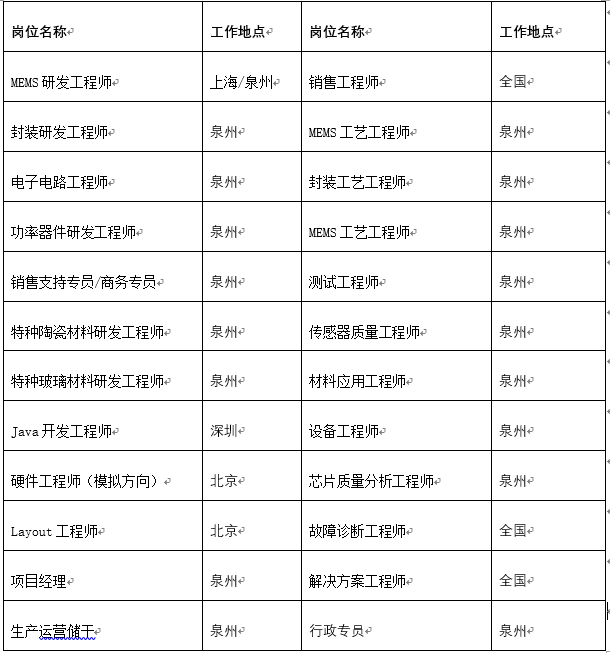 | 岗位名称 | 工作地点 | 岗位名称 | 工作地点 |
|---|---|---|---|
| MEMS 研发工程师 | 上海/泉州 | 销售工程师 | 全国 |
| 封装研发工程师 | 泉州 | MEMS 工艺工程师 | 泉州 |
| 电子电路工程师 | 泉州 | 封装工艺工程师 | 泉州 |
| 功率器件研发工程师 | 泉州 | MEMS 工艺工程师 | 泉州 |
| 销售支持专员/商务专员 | 泉州 | 测试工程师 | 泉州 |
| 特种陶瓷材料研发工程师 | 泉州 | 传感器质量工程师 | 泉州 |
| 特种玻璃材料研发工程师 | 泉州 | 材料应用工程师 | 泉州 |
| Java 开发工程师 | 深圳 | 设备工程师 | 泉州 |
| 硬件工程师（模拟方向） | 北京 | 芯片质量分析工程师 | 泉州 |
| Layout 工程师 | 北京 | 故障诊断工程师 | 全国 |
| 项目经理 | 泉州 | 解决方案工程师 | 全国 |
| 生产运营储干 | 泉州 | 行政专员 | 泉州 |